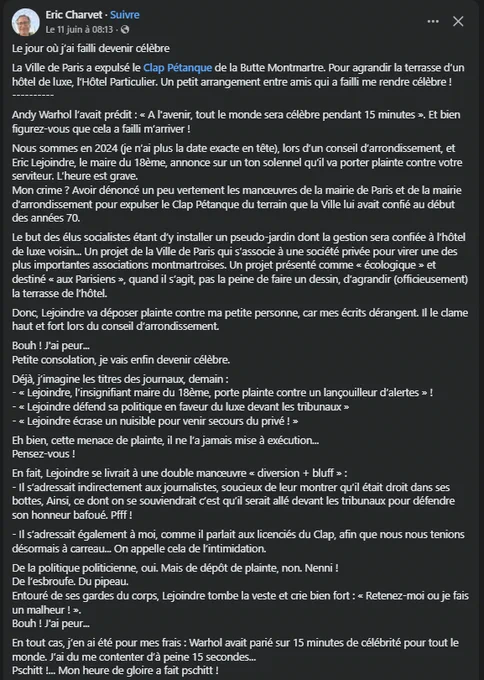 Eric Charvet · Suivre
Le 11 juin à 08:13 ·

Le jour où j'ai failli devenir célèbre

La Ville de Paris a expulsé le Clap Pétanque de la Butte Montmartre. Pour agrandir la terrasse d'un hôtel de luxe, l'Hôtel Particulier. Un petit arrangement entre amis qui a failli me rendre célèbre !
----------

Andy Warhol l'avait prédit : « A l'avenir, tout le monde sera célèbre pendant 15 minutes ». Et bien figurez-vous que cela a failli m'arriver !

Nous sommes en 2024 (je n'ai plus la date exacte en tête), lors d'un conseil d'arrondissement, et Eric Lejoindre, le maire du 18ème, annonce sur un ton solennel qu'il va porter plainte contre votre serviteur. L'heure est grave.
Mon crime ? Avoir dénoncé un peu vertement les manœuvres de la mairie de Paris et de la mairie d'arrondissement pour expulser le Clap Pétanque du terrain que la Ville lui avait confié au début des années 70.

Le but des élus socialistes étant d'y installer un pseudo-jardin dont la gestion sera confiée à l'hôtel de luxe voisin... Un projet de la Ville de Paris qui s'associe à une société privée pour virer une des plus importantes associations montmartroises. Un projet présenté comme « écologique » et destiné « aux Parisiens », quand il s'agit, pas la peine de faire un dessin, d'agrandir (officieusement) la terrasse de l'hôtel.

Donc, Lejoindre va déposer plainte contre ma petite personne, car mes écrits dérangent. Il le clame haut et fort lors du conseil d'arrondissement.

Bouh ! J'ai peur...
Petite consolation, je vais enfin devenir célèbre.

Déjà, j'imagine les titres des journaux, demain :
- « Lejoindre, l'insignifiant maire du 18ème, porte plainte contre un lançouilleur d'alertes » !
- « Lejoindre défend sa politique en faveur du luxe devant les tribunaux »
- « Lejoindre écrase un nuisible pour venir secours du privé ! »

Eh bien, cette menace de plainte, il ne l'a jamais mise à exécution...
Pensez-vous !

En fait, Lejoindre se livrait à une double manœuvre « diversion + bluff » :
- Il s'adressait indirectement aux journalistes, soucieux de leur montrer qu'il était droit dans ses bottes, Ainsi, ce dont on se souviendrait c'est qu'il serait allé devant les tribunaux pour défendre son honneur bafoué. Pfff !

- Il s'adressait également à moi, comme il parlait aux licenciés du Clap, afin que nous nous tenions désormais à carreau... On appelle cela de l'intimidation.

De la politique politicienne, oui. Mais de dépôt de plainte, non. Nenni !
De l'esbroufe. Du pipeau.
Entouré de ses gardes du corps, Lejoindre tombe la veste et crie bien fort : « Retenez-moi ou je fais un malheur ! ».
Bouh ! J'ai peur...

En tout cas, j'en ai été pour mes frais : Warhol avait parié sur 15 minutes de célébrité pour tout le monde. J'ai du me contenter d'à peine 15 secondes...
Pschitt !... Mon heure de gloire a fait pschitt !